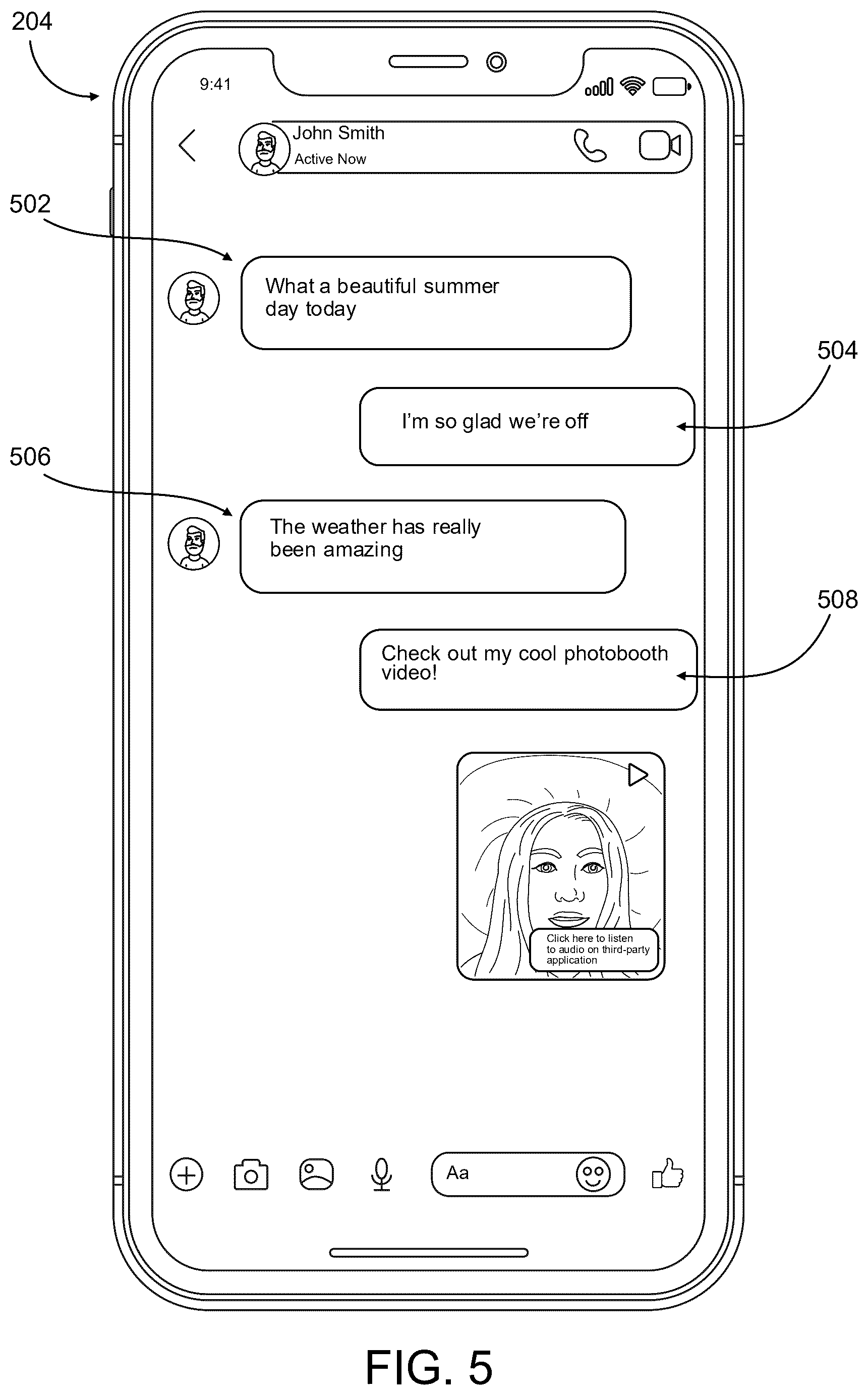 204

9:41

John Smith
Active Now

502

What a beautiful summer day today

504

I'm so glad we're off

506

The weather has really been amazing

508

Check out my cool photobooth video!

Click here to listen to audio on third-party application

Aa

FIG. 5